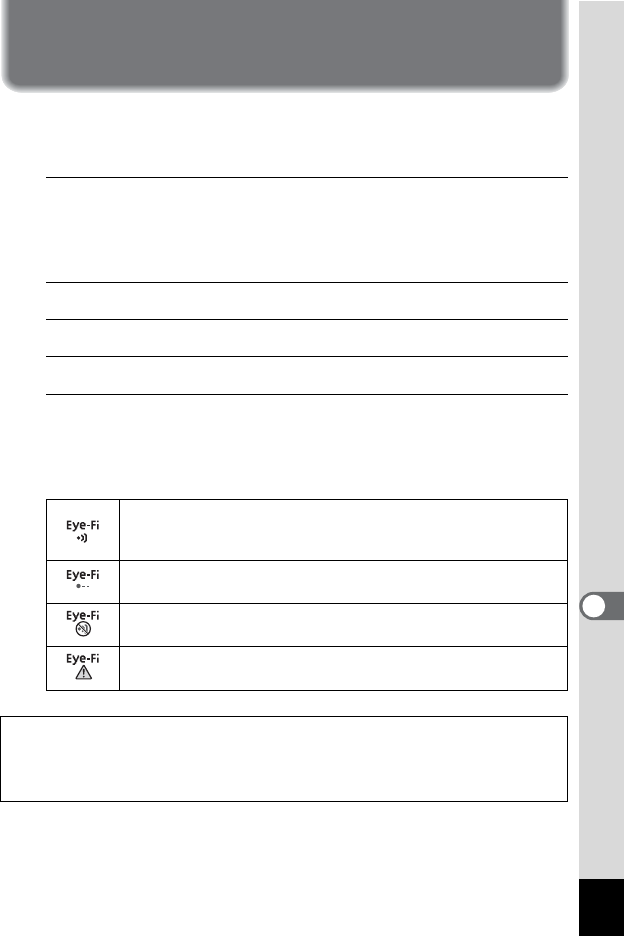 Eye-Fi

Eye-Fi

Eye-Fi

Eye-Fi